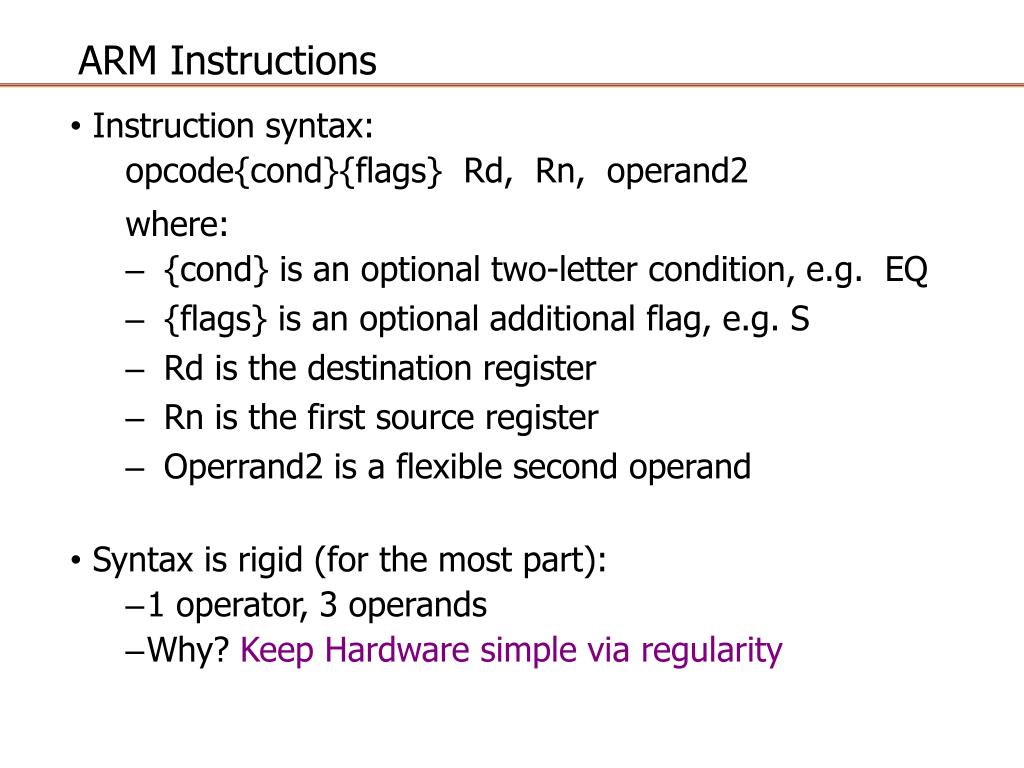 ARM Instructions

• Instruction syntax:
opcode{cond}{flags} Rd, Rn, operand2
where:
– {cond} is an optional two-letter condition, e.g. EQ
– {flags} is an optional additional flag, e.g. S
– Rd is the destination register
– Rn is the first source register
– Operrand2 is a flexible second operand

• Syntax is rigid (for the most part):
–1 operator, 3 operands
–Why? Keep Hardware simple via regularity